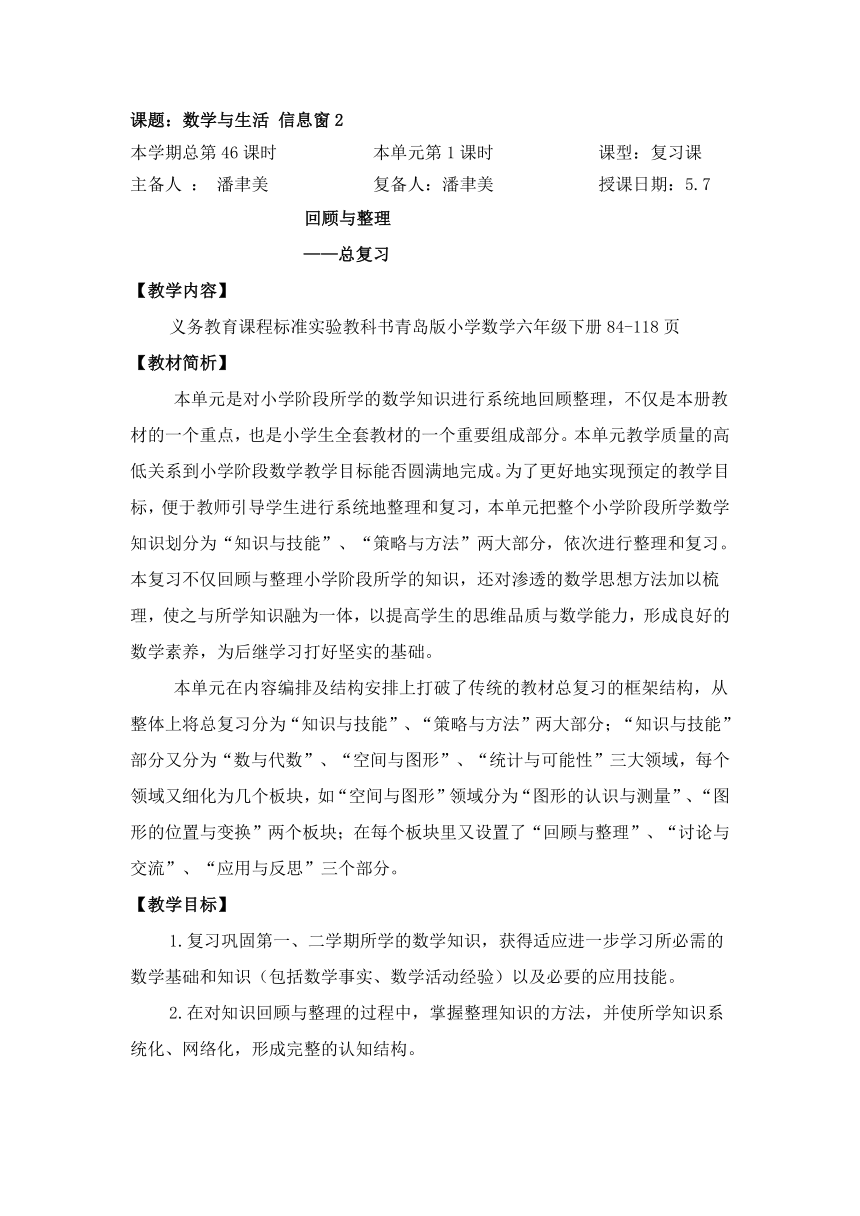 课题：数学与生活 信息窗 2

本学期总第 46 课时　　本单元第 1 课时　　课型：复习课

主备人 ：　潘聿美　　复备人：潘聿美　　授课日期：5.7

回顾与整理

——总复习

【教学内容】

义务教育课程标准实验教科书青岛版小学数学六年级下册 84-118 页

【教材简析】

本单元是对小学阶段所学的数学知识进行系统地回顾整理，不仅是本册教材的一个重点，也是小学生全套教材的一个重要组成部分。本单元教学质量的高低关系到小学阶段数学教学目标能否圆满地完成。为了更好地实现预定的教学目标，便于教师引导学生进行系统地整理和复习，本单元把整个小学阶段所学数学知识划分为“知识与技能”、“策略与方法”两大部分，依次进行整理和复习。本复习不仅回顾与整理小学阶段所学的知识，还对渗透的数学思想方法加以梳理，使之与所学知识融为一体，以提高学生的思维品质与数学能力，形成良好的数学素养，为后继学习打好坚实的基础。

本单元在内容编排及结构安排上打破了传统的教材总复习的框架结构，从整体上将总复习分为“知识与技能”、“策略与方法”两大部分；“知识与技能”部分又分为“数与代数”、“空间与图形”、“统计与可能性”三大领域，每个领域又细化为几个板块，如“空间与图形”领域分为“图形的认识与测量”、“图形的位置与变换”两个板块；在每个板块里又设置了“回顾与整理”、“讨论与交流”、“应用与反思”三个部分。

【教学目标】

1.复习巩固第一、二学期所学的数学知识，获得适应进一步学习所必需的数学基础和知识（包括数学事实、数学活动经验）以及必要的应用技能。

2.在对知识回顾与整理的过程中，掌握整理知识的方法，并使所学知识系统化、网络化，形成完整的认知结构。